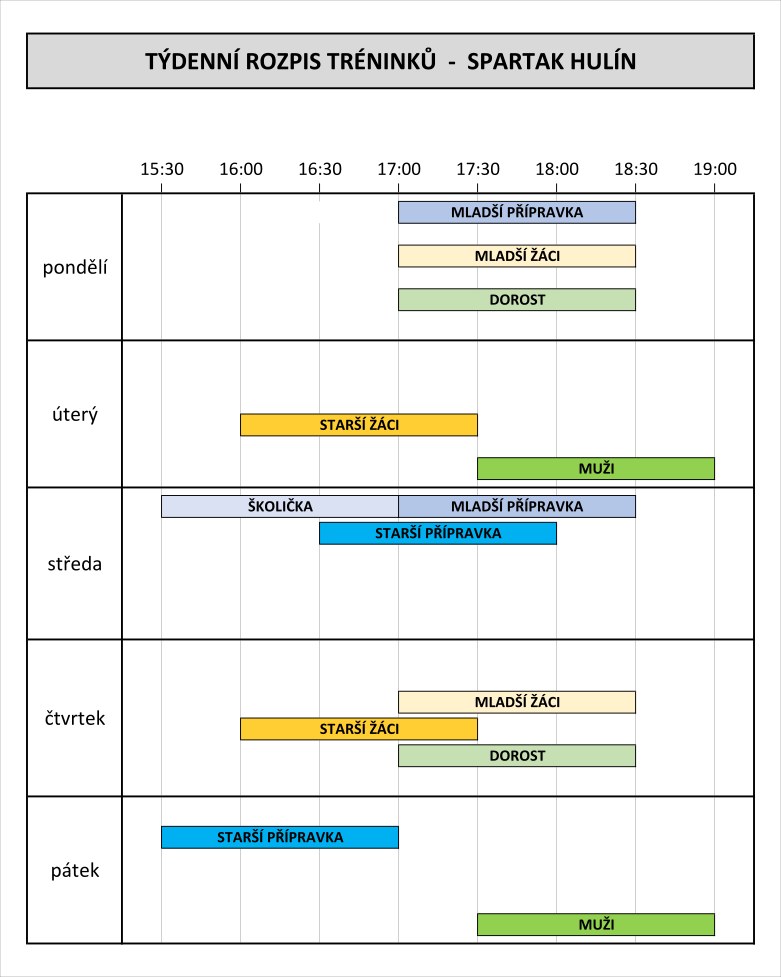 TÝDENNÍ ROZPIS TRÉNINKŮ - SPARTAK HULÍN

15:30 16:00 16:30 17:00 17:30 18:00 18:30 19:00

pondělí
MLADŠÍ PŘÍPRAVKA
MLADŠÍ ŽÁCI
DOROST

úterý
STARŠÍ ŽÁCI
MUŽI

středa
ŠKOLIČKA
MLADŠÍ PŘÍPRAVKA
STARŠÍ PŘÍPRAVKA

čtvrtek
MLADŠÍ ŽÁCI
STARŠÍ ŽÁCI
DOROST

pátek
STARŠÍ PŘÍPRAVKA
MUŽI